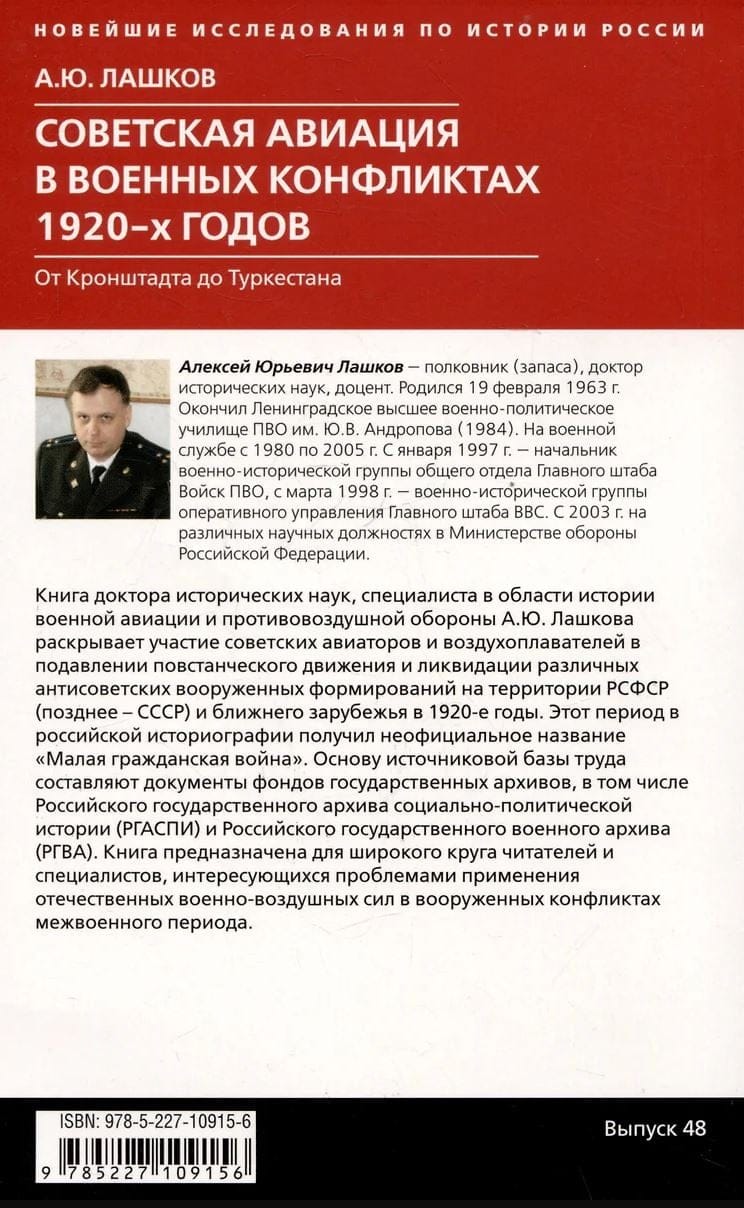 НОВЕЙШИЕ ИССЛЕДОВАНИЯ ПО ИСТОРИИ РОССИИ

А.Ю. ЛАШКОВ

СОВЕТСКАЯ АВИАЦИЯ В ВОЕННЫХ КОНФЛИКТАХ 1920-х ГОДОВ

От Кронштадта до Туркестана

Алексей Юрьевич Лашков — полковник (запаса), доктор исторических наук, доцент. Родился 19 февраля 1963 г. Окончил Ленинградское высшее военно-политическое училище ПВО им. Ю.В. Андропова (1984). На военной службе с 1980 по 2005 г. С января 1997 г. — начальник военно-исторической группы общего отдела Главного штаба Войск ПВО, с марта 1998 г. — военно-исторической группы оперативного управления Главного штаба ВВС. С 2003 г. на различных научных должностях в Министерстве обороны Российской Федерации.

Книга доктора исторических наук, специалиста в области истории военной авиации и противовоздушной обороны А.Ю. Лашкова раскрывает участие советских авиаторов и воздухоплавателей в подавлении повстанческого движения и ликвидации различных антисоветских вооруженных формирований на территории РСФСР (позднее – СССР) и ближнего зарубежья в 1920-е годы. Этот период в российской историографии получил неофициальное название «Малая гражданская война». Основу источниковой базы труда составляют документы фондов государственных архивов, в том числе Российского государственного архива социально-политической истории (РГАСПИ) и Российского государственного военного архива (РГВА). Книга предназначена для широкого круга читателей и специалистов, интересующихся проблемами применения отечественных военно-воздушных сил в вооруженных конфликтах межвоенного периода.

ISBN: 978-5-227-10915-6

9 785227 109156

Выпуск 48